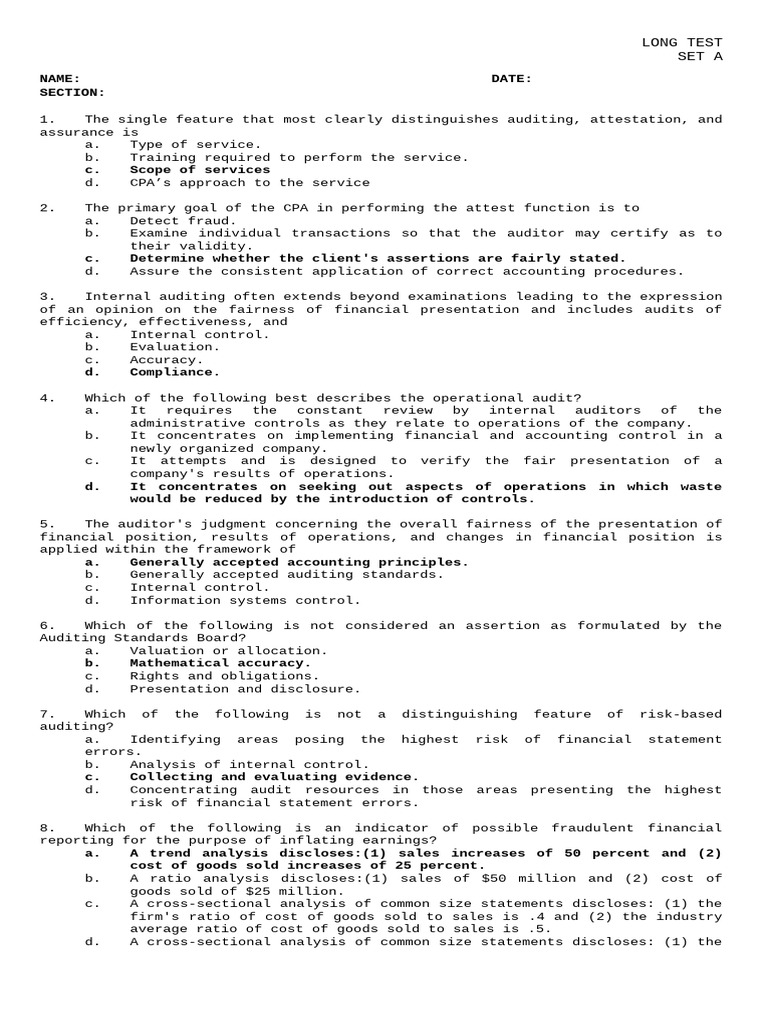 LONG TEST
SET A

NAME: DATE:
SECTION:

1. The single feature that most clearly distinguishes auditing, attestation, and assurance is
a. Type of service.
b. Training required to perform the service.
c. Scope of services
d. CPA's approach to the service

2. The primary goal of the CPA in performing the attest function is to
a. Detect fraud.
b. Examine individual transactions so that the auditor may certify as to their validity.
c. Determine whether the client's assertions are fairly stated.
d. Assure the consistent application of correct accounting procedures.

3. Internal auditing often extends beyond examinations leading to the expression of an opinion on the fairness of financial presentation and includes audits of efficiency, effectiveness, and
a. Internal control.
b. Evaluation.
c. Accuracy.
d. Compliance.

4. Which of the following best describes the operational audit?
a. It requires the constant review by internal auditors of the administrative controls as they relate to operations of the company.
b. It concentrates on implementing financial and accounting control in a newly organized company.
c. It attempts and is designed to verify the fair presentation of a company's results of operations.
d. It concentrates on seeking out aspects of operations in which waste would be reduced by the introduction of controls.

5. The auditor's judgment concerning the overall fairness of the presentation of financial position, results of operations, and changes in financial position is applied within the framework of
a. Generally accepted accounting principles.
b. Generally accepted auditing standards.
c. Internal control.
d. Information systems control.

6. Which of the following is not considered an assertion as formulated by the Auditing Standards Board?
a. Valuation or allocation.
b. Mathematical accuracy.
c. Rights and obligations.
d. Presentation and disclosure.

7. Which of the following is not a distinguishing feature of risk-based auditing?
a. Identifying areas posing the highest risk of financial statement errors.
b. Analysis of internal control.
c. Collecting and evaluating evidence.
d. Concentrating audit resources in those areas presenting the highest risk of financial statement errors.

8. Which of the following is an indicator of possible fraudulent financial reporting for the purpose of inflating earnings?
a. A trend analysis discloses:(1) sales increases of 50 percent and (2) cost of goods sold increases of 25 percent.
b. A ratio analysis discloses:(1) sales of $50 million and (2) cost of goods sold of $25 million.
c. A cross-sectional analysis of common size statements discloses: (1) the firm's ratio of cost of goods sold to sales is .4 and (2) the industry average ratio of cost of goods sold to sales is .5.
d. A cross-sectional analysis of common size statements discloses: (1) the